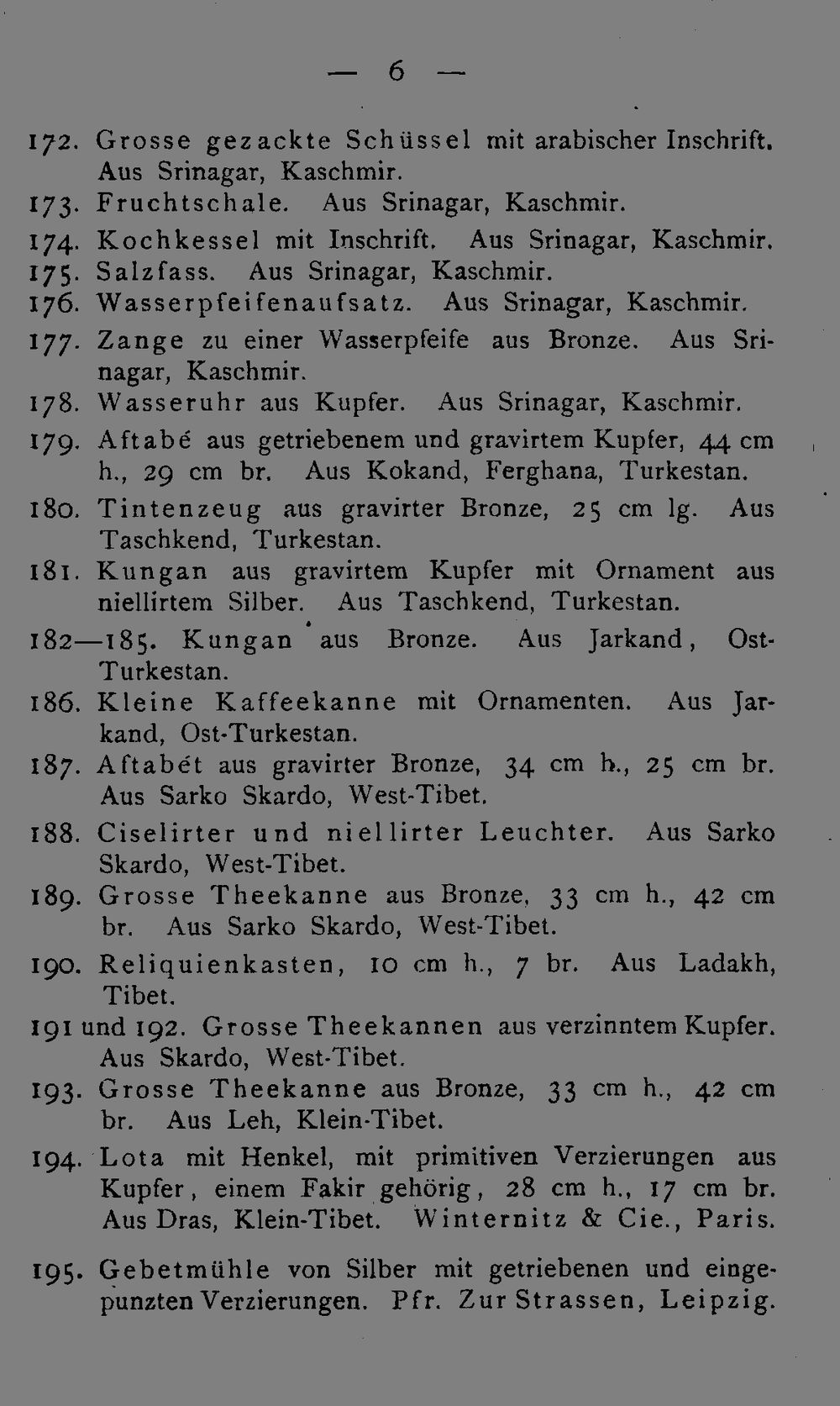 — 6 —

172. Grosse gezackte Schüssel mit arabischer Inschrift. Aus Srinagar, Kaschmir.

173. Fruchtschale. Aus Srinagar, Kaschmir.

174. Kochkessel mit Inschrift. Aus Srinagar, Kaschmir.

175. Salzfass. Aus Srinagar, Kaschmir.

176. Wasserpfeifenaufsatz. Aus Srinagar, Kaschmir.

177. Zange zu einer Wasserpfeife aus Bronze. Aus Srinagar, Kaschmir.

178. Wasseruhr aus Kupfer. Aus Srinagar, Kaschmir.

179. Aftabé aus getriebenem und gravirtem Kupfer, 44 cm h., 29 cm br. Aus Kokand, Ferghana, Turkestan.

180. Tintenzeug aus gravirter Bronze, 25 cm lg. Aus Taschkend, Turkestan.

181. Kungan aus gravirtem Kupfer mit Ornament aus niellirtem Silber. Aus Taschkend, Turkestan.

182—185. Kungan aus Bronze. Aus Jarkand, Ost-Turkestan.

186. Kleine Kaffeekanne mit Ornamenten. Aus Jarkand, Ost-Turkestan.

187. Aftabét aus gravirter Bronze, 34 cm h., 25 cm br. Aus Sarko Skardo, West-Tibet.

188. Ciselirter und niellirter Leuchter. Aus Sarko Skardo, West-Tibet.

189. Grosse Theekanne aus Bronze, 33 cm h., 42 cm br. Aus Sarko Skardo, West-Tibet.

190. Reliquienkasten, 10 cm h., 7 br. Aus Ladakh, Tibet.

191 und 192. Grosse Theekannen aus verzinntem Kupfer. Aus Skardo, West-Tibet.

193. Grosse Theekanne aus Bronze, 33 cm h., 42 cm br. Aus Leh, Klein-Tibet.

194. Lota mit Henkel, mit primitiven Verzierungen aus Kupfer, einem Fakir gehörig, 28 cm h., 17 cm br. Aus Dras, Klein-Tibet. Winternitz & Cie., Paris.

195. Gebetmühle von Silber mit getriebenen und eingepunzten Verzierungen. Pfr. Zur Strassen, Leipzig.